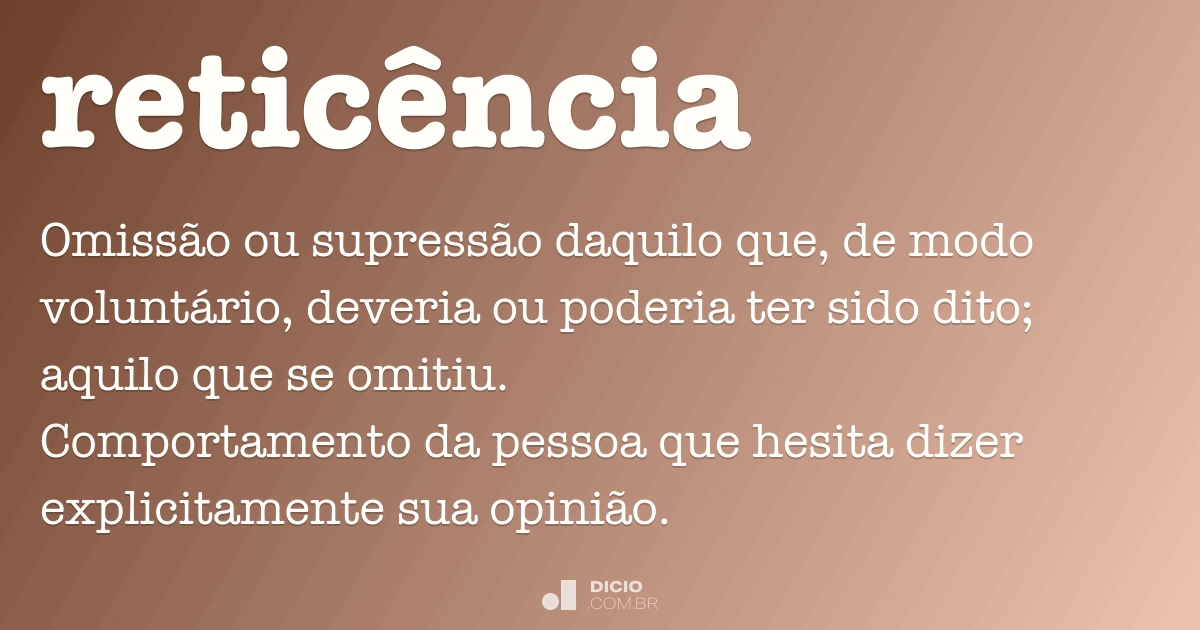 reticência

Omissão ou supressão daquilo que, de modo voluntário, deveria ou poderia ter sido dito; aquilo que se omitiu.
Comportamento da pessoa que hesita dizer explicitamente sua opinião.

DICIO
.COM.BR